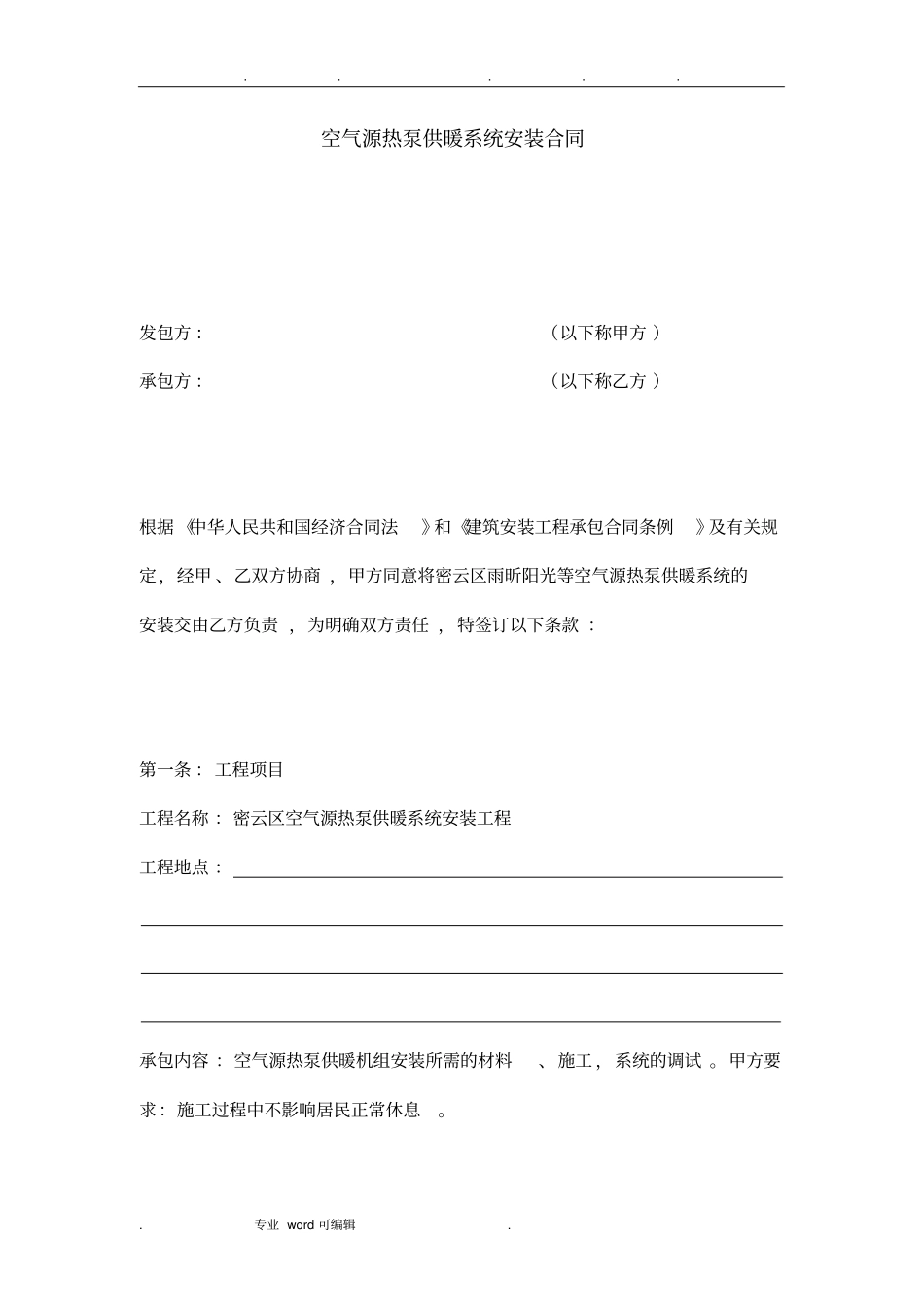 . . . . .

空气源热泵供暖系统安装合同

发包方： （以下称甲方）

承包方： （以下称乙方）

根据《中华人民共和国经济合同法》和《建筑安装工程承包合同条例》及有关规定，经甲、乙双方协商，甲方同意将密云区雨昕阳光等空气源热泵供暖系统的安装交由乙方负责，为明确双方责任，特签订以下条款：

第一条：工程项目

工程名称：密云区空气源热泵供暖系统安装工程

工程地点：

承包内容：空气源热泵供暖机组安装所需的材料、施工，系统的调试。甲方要求：施工过程中不影响居民正常休息。

. 专业 word 可编辑 .